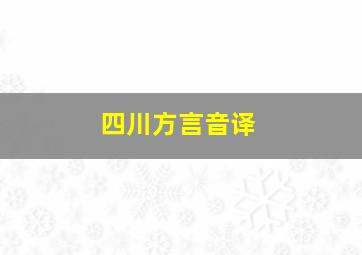 四川方言音译